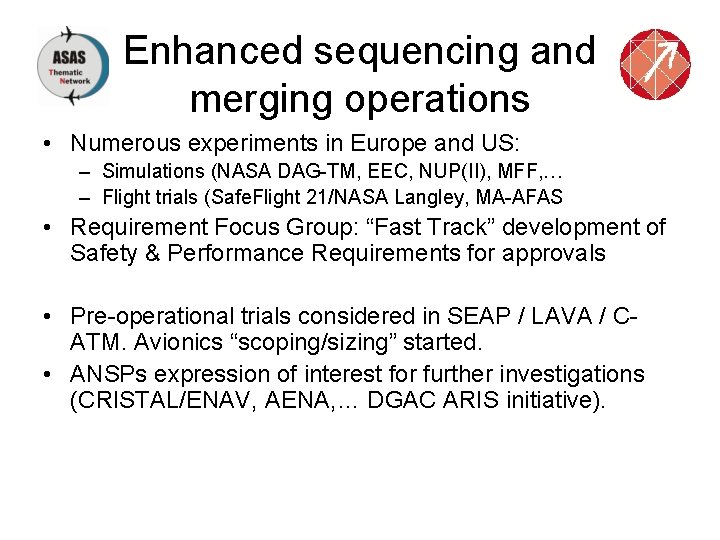 ASAS Thematic Network

Enhanced sequencing and merging operations

• Numerous experiments in Europe and US:
– Simulations (NASA DAG-TM, EEC, NUP(II), MFF,…
– Flight trials (SafeFlight 21/NASA Langley, MA-AFAS

• Requirement Focus Group: “Fast Track” development of Safety & Performance Requirements for approvals

• Pre-operational trials considered in SEAP / LAVA / C-ATM. Avionics “scoping/sizing” started.

• ANSPs expression of interest for further investigations (CRISTAL/ENAV, AENA,… DGAC ARIS initiative).